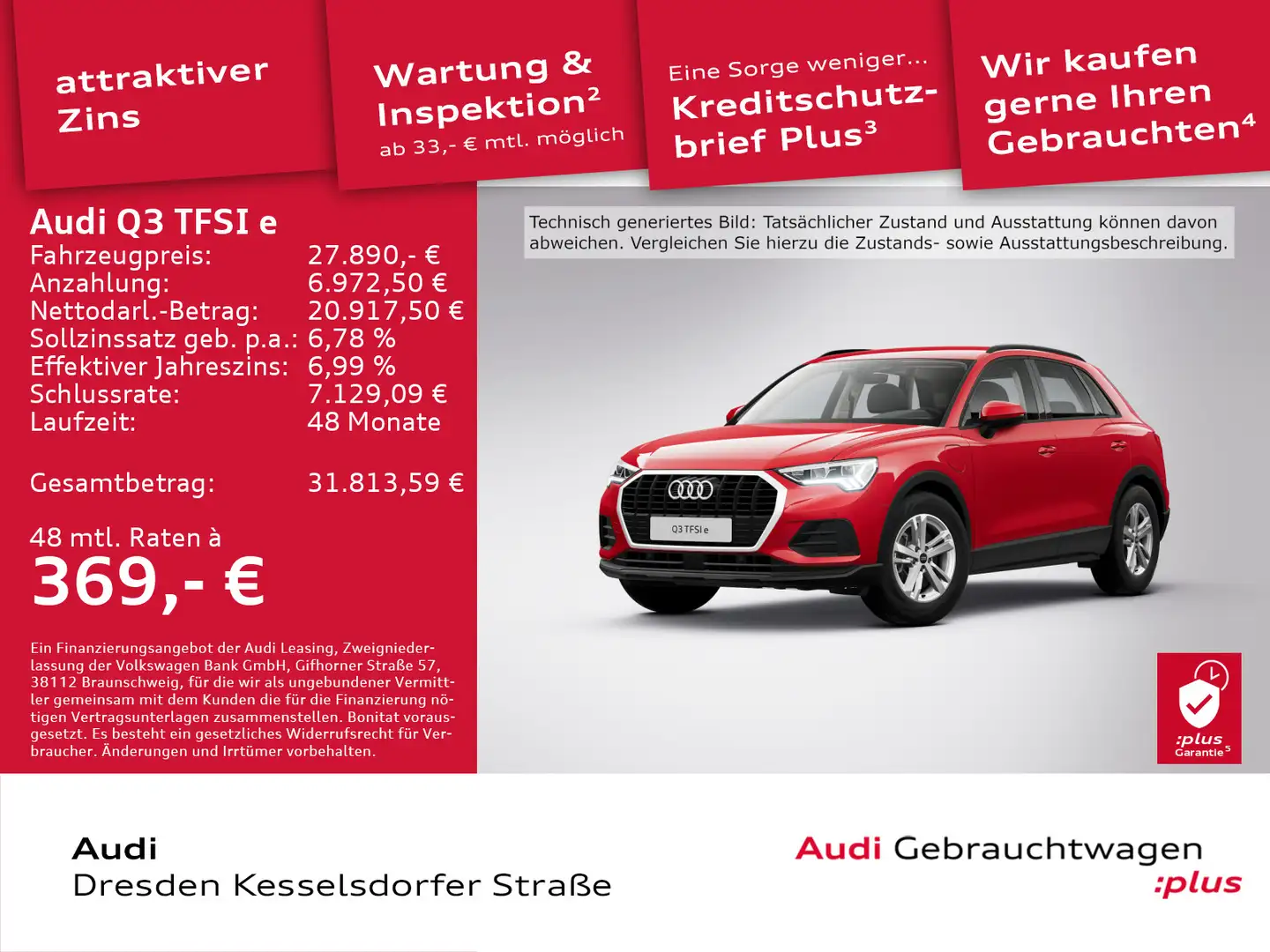 attraktiver Zins

Wartung & Inspektion$^{2}$
ab 33,- € mtl. möglich

Eine Sorge weniger...
Kreditschutzbrief Plus$^{3}$

Wir kaufen gerne Ihren Gebrauchten$^{4}$

Audi Q3 TFSI e
Fahrzeugpreis: 27.890,- €
Anzahlung: 6.972,50 €
Nettodarl.-Betrag: 20.917,50 €
Sollzinssatz geb. p.a.: 6,78 %
Effektiver Jahreszins: 6,99 %
Schlussrate: 7.129,09 €
Laufzeit: 48 Monate

Gesamtbetrag: 31.813,59 €

48 mtl. Raten à
369,- €

Ein Finanzierungsangebot der Audi Leasing, Zweigniederlassung der Volkswagen Bank GmbH, Gifhorner Straße 57, 38112 Braunschweig, für die wir als ungebundener Vermittler gemeinsam mit dem Kunden die für die Finanzierung nötigen Vertragsunterlagen zusammenstellen. Bonitat vorausgesetzt. Es besteht ein gesetzliches Widerrufsrecht für Verbraucher. Änderungen und Irrtümer vorbehalten.

Technisch generiertes Bild: Tatsächlicher Zustand und Ausstattung können davon abweichen. Vergleichen Sie hierzu die Zustands- sowie Ausstattungsbeschreibung.

Q3 TFSI e

:plus
Garantie$^{5}$

Audi
Dresden Kesselsdorfer Straße

Audi Gebrauchtwagen
:plus